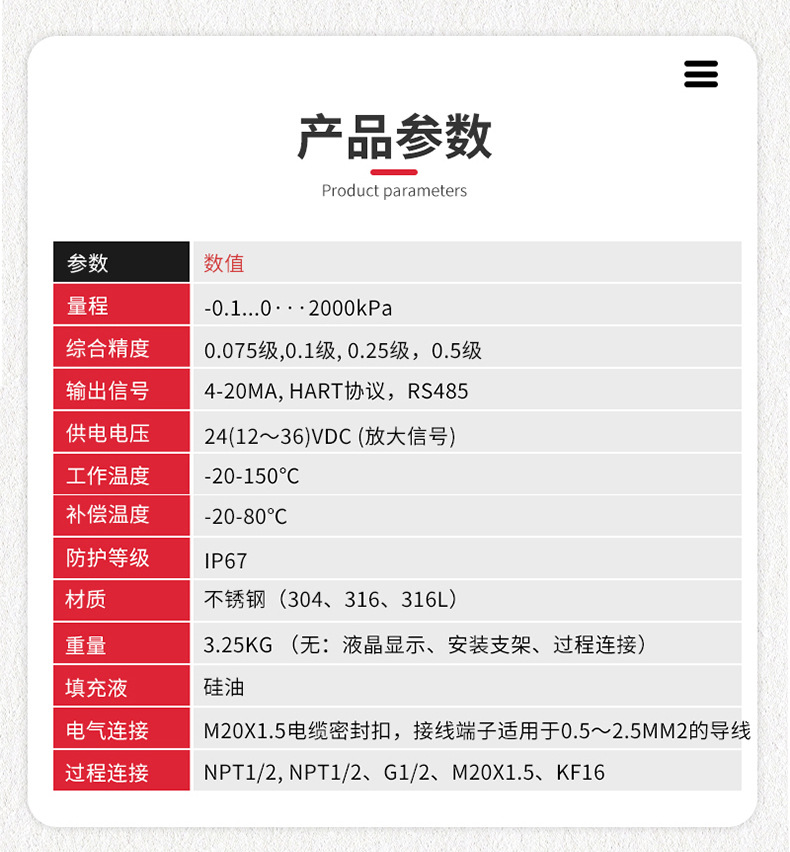 产品参数

Product parameters

| 参数 | 数值 |
|---|---|
| 量程 | -0.1...0···2000kPa |
| 综合精度 | 0.075级,0.1级, 0.25级，0.5级 |
| 输出信号 | 4-20MA, HART协议，RS485 |
| 供电电压 | 24(12～36)VDC (放大信号) |
| 工作温度 | -20-150°C |
| 补偿温度 | -20-80°C |
| 防护等级 | IP67 |
| 材质 | 不锈钢（304、316、316L） |
| 重量 | 3.25KG （无：液晶显示、安装支架、过程连接） |
| 填充液 | 硅油 |
| 电气连接 | M20X1.5电缆密封扣，接线端子适用于0.5～2.5MM2的导线 |
| 过程连接 | NPT1/2, NPT1/2、G1/2、M20X1.5、KF16 |